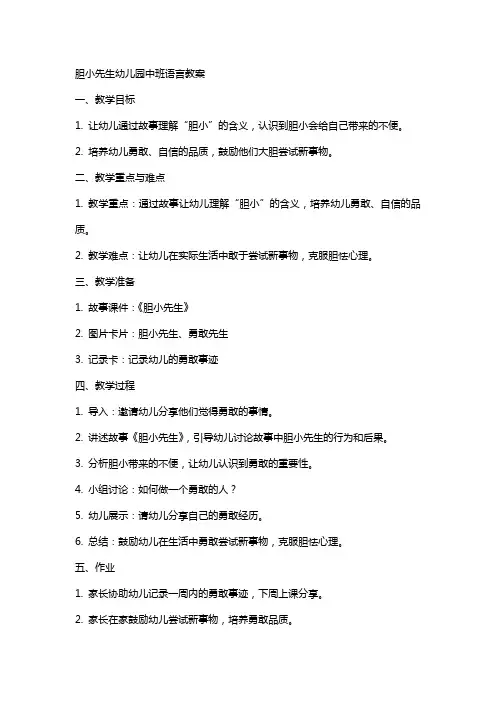 胆小先生幼儿园中班语言教案

一、教学目标

1. 让幼儿通过故事理解“胆小”的含义，认识到胆小会给自己带来的不便。

2. 培养幼儿勇敢、自信的品质，鼓励他们大胆尝试新事物。

二、教学重点与难点

1. 教学重点：通过故事让幼儿理解“胆小”的含义，培养幼儿勇敢、自信的品质。

2. 教学难点：让幼儿在实际生活中敢于尝试新事物，克服胆怯心理。

三、教学准备

1. 故事课件：《胆小先生》

2. 图片卡片：胆小先生、勇敢先生

3. 记录卡：记录幼儿的勇敢事迹

四、教学过程

1. 导入：邀请幼儿分享他们觉得勇敢的事情。

2. 讲述故事《胆小先生》，引导幼儿讨论故事中胆小先生的行为和后果。

3. 分析胆小带来的不便，让幼儿认识到勇敢的重要性。

4. 小组讨论：如何做一个勇敢的人？

5. 幼儿展示：请幼儿分享自己的勇敢经历。

6. 总结：鼓励幼儿在生活中勇敢尝试新事物，克服胆怯心理。

五、作业

1. 家长协助幼儿记录一周内的勇敢事迹，下周上课分享。

2. 家长在家鼓励幼儿尝试新事物，培养勇敢品质。